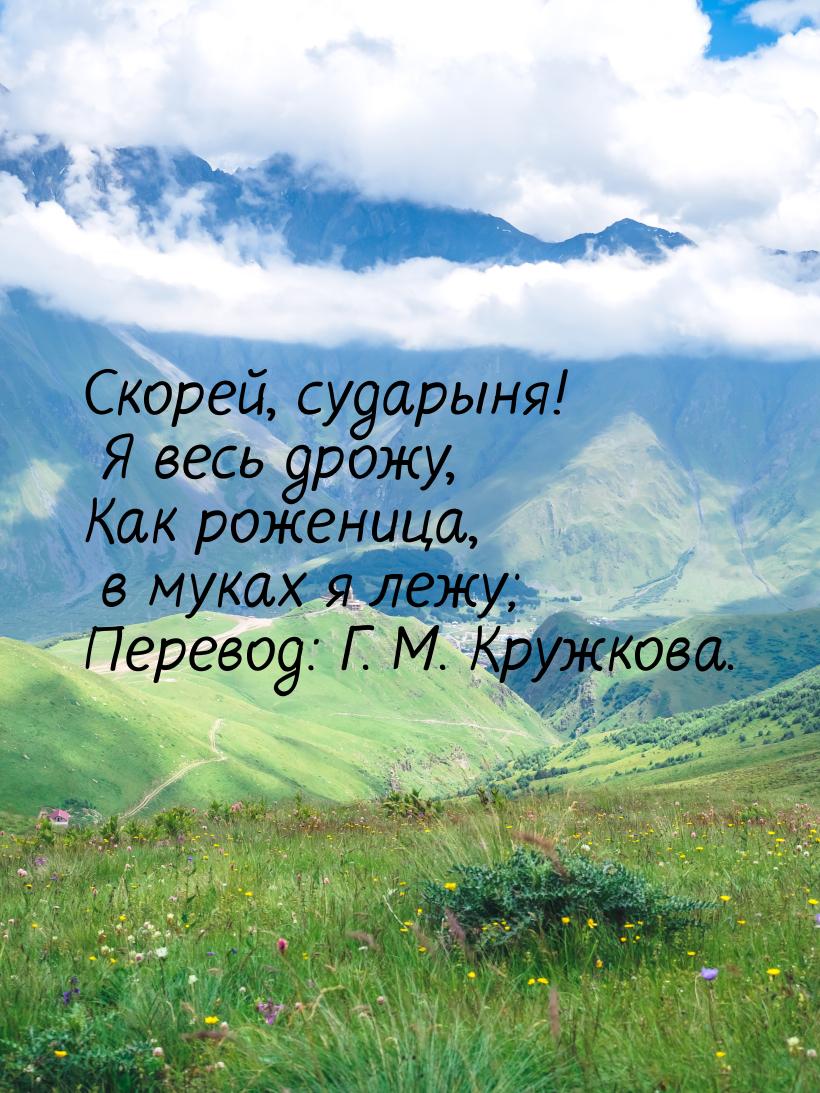 Скорей, сударыня!
Я весь дрожу,
Как роженица,
в муках я лежу;
Перевод: Г. М. Кружкова.